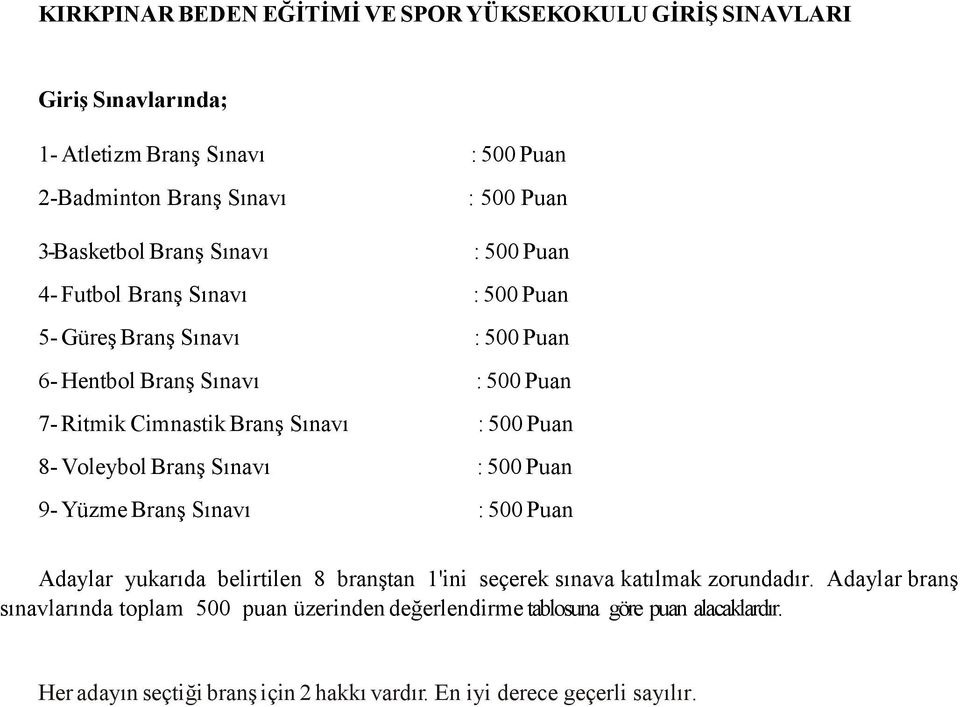 KIRKPINAR BEDEN EĞİTİMİ VE SPOR YÜKSEKOKULU GİRİŞ SINAVLARI

Giriş Sınavlarında;

1- Atletizm Branş Sınavı : 500 Puan

2-Badminton Branş Sınavı : 500 Puan

3-Basketbol Branş Sınavı : 500 Puan

4- Futbol Branş Sınavı : 500 Puan

5- Güreş Branş Sınavı : 500 Puan

6- Hentbol Branş Sınavı : 500 Puan

7- Ritmik Cimnastik Branş Sınavı : 500 Puan

8- Voleybol Branş Sınavı : 500 Puan

9- Yüzme Branş Sınavı : 500 Puan

Adaylar yukarıda belirtilen 8 branştan 1'ini seçerek sınava katılmak zorundadır. Adaylar branş sınavlarında toplam 500 puan üzerinden değerlendirme tablosuna göre puan alacaklardır.

Her adayın seçtiği branş için 2 hakkı vardır. En iyi derece geçerli sayılır.